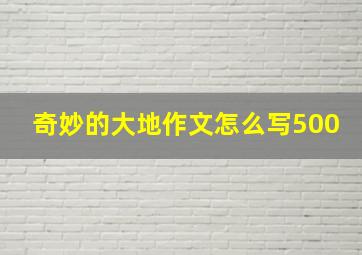 奇妙的大地作文怎么写500